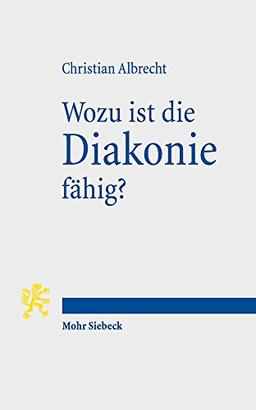 Christian Albrecht

Wozu ist die Diakonie fähig?

Mohr Siebeck